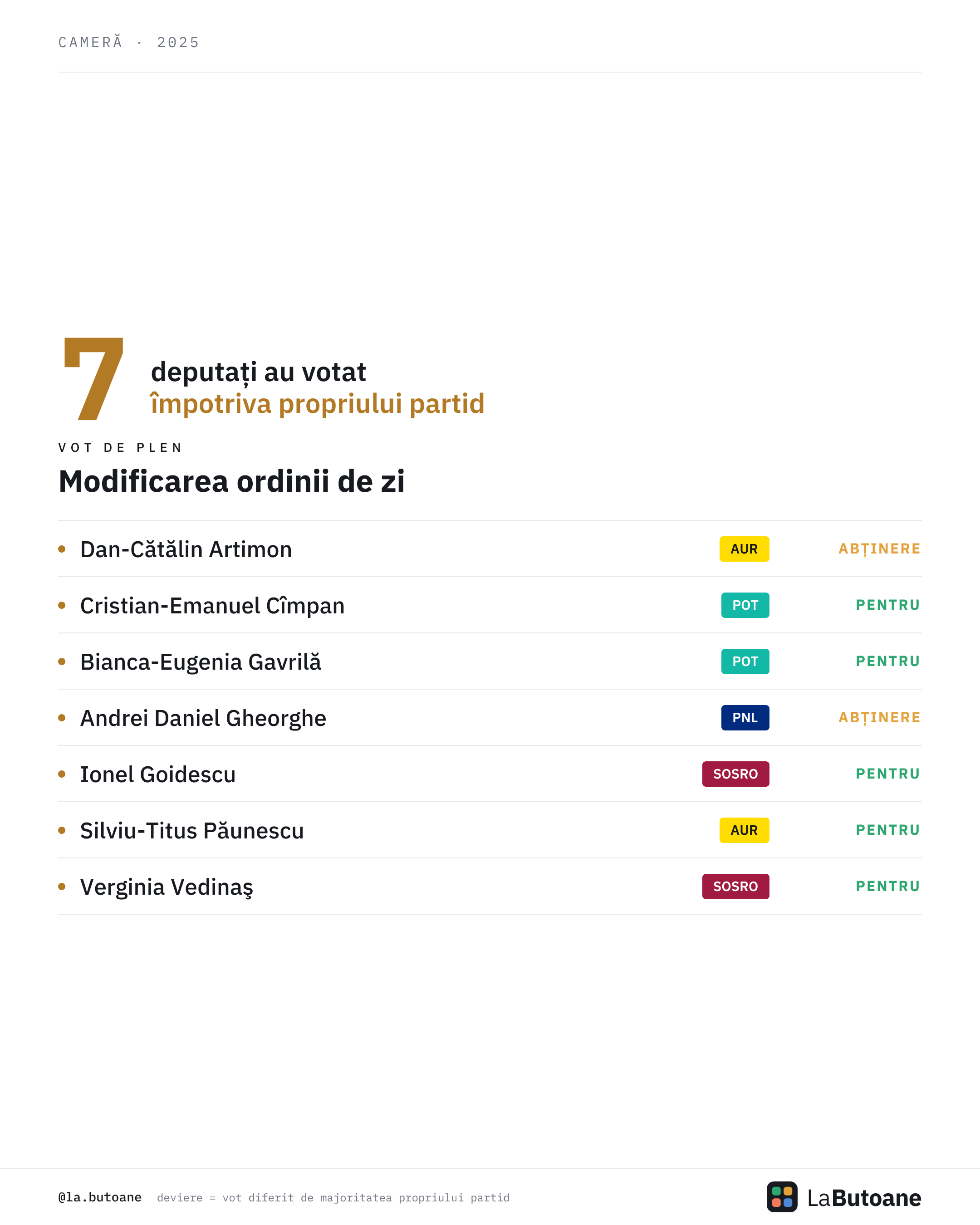 CAMERĂ · 2025

7 deputați au votat
împotriva propriului partid

VOT DE PLEN

Modificarea ordinii de zi

• Dan-Cătălin Artimon AUR ABȚINERE
• Cristian-Emanuel Cîmpan POT PENTRU
• Bianca-Eugenia Gavrilă POT PENTRU
• Andrei Daniel Gheorghe PNL ABȚINERE
• Ionel Goidescu SOSRO PENTRU
• Silviu-Titus Păunescu AUR PENTRU
• Verginia Vedinaş SOSRO PENTRU

@la.butoane deviere = vot diferit de majoritatea propriului partid

LaButoane